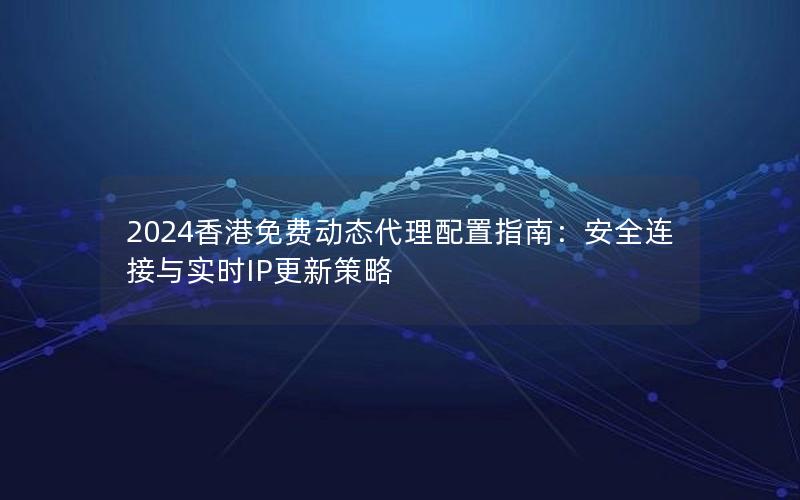 2024香港免费动态代理配置指南：安全连接与实时IP更新策略